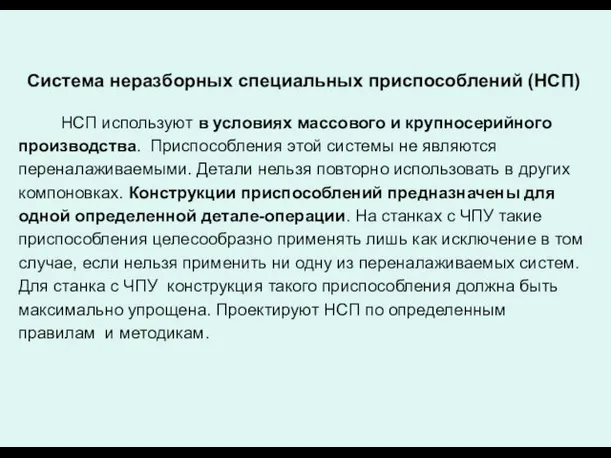 Система неразборных специальных приспособлений (НСП)

НСП используют в условиях массового и крупносерийного производства. Приспособления этой системы не являются переналаживаемыми. Детали нельзя повторно использовать в других компоновках. Конструкции приспособлений предназначены для одной определенной детале-операции. На станках с ЧПУ такие приспособления целесообразно применять лишь как исключение в том случае, если нельзя применить ни одну из переналаживаемых систем. Для станка с ЧПУ конструкция такого приспособления должна быть максимально упрощена. Проектируют НСП по определенным правилам и методикам.